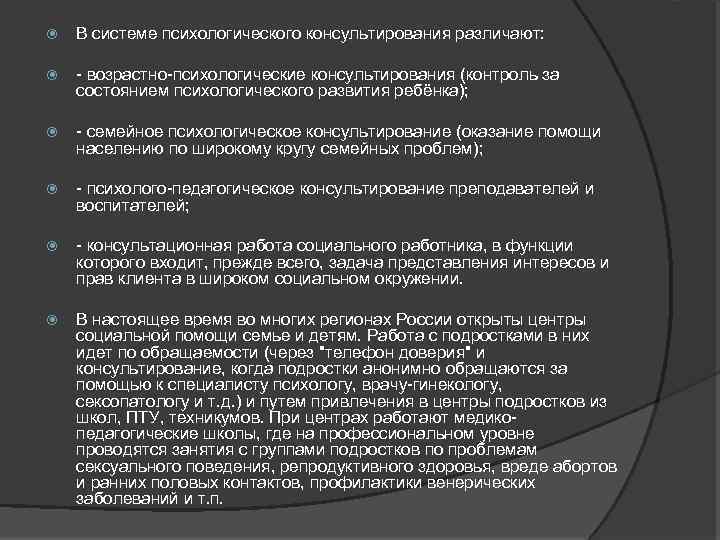 В системе психологического консультирования различают:

- возрастно-психологические консультирования (контроль за состоянием психологического развития ребёнка);

- семейное психологическое консультирование (оказание помощи населению по широкому кругу семейных проблем);

- психолого-педагогическое консультирование преподавателей и воспитателей;

- консультационная работа социального работника, в функции которого входит, прежде всего, задача представления интересов и прав клиента в широком социальном окружении.

В настоящее время во многих регионах России открыты центры социальной помощи семье и детям. Работа с подростками в них идет по обращаемости (через "телефон доверия" и консультирование, когда подростки анонимно обращаются за помощью к специалисту психологу, врачу-гинекологу, сексопатологу и т.д.) и путем привлечения в центры подростков из школ, ПТУ, техникумов. При центрах работают медико-педагогические школы, где на профессиональном уровне проводятся занятия с группами подростков по проблемам сексуального поведения, репродуктивного здоровья, вреде абортов и ранних половых контактов, профилактики венерических заболеваний и т.п.